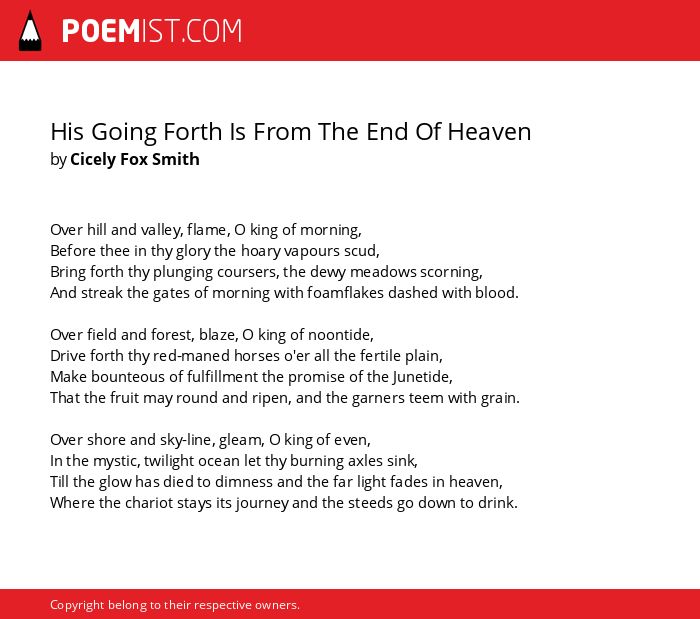 POEMIST.COM

His Going Forth Is From The End Of Heaven
by Cicely Fox Smith

Over hill and valley, flame, O king of morning,
Before thee in thy glory the hoary vapours scud,
Bring forth thy plunging coursers, the dewy meadows scorning,
And streak the gates of morning with foamflakes dashed with blood.

Over field and forest, blaze, O king of noontide,
Drive forth thy red-maned horses o'er all the fertile plain,
Make bounteous of fulfillment the promise of the Junetide,
That the fruit may round and ripen, and the garners teem with grain.

Over shore and sky-line, gleam, O king of even,
In the mystic, twilight ocean let thy burning axles sink,
Till the glow has died to dimness and the far light fades in heaven,
Where the chariot stays its journey and the steeds go down to drink.

Copyright belong to their respective owners.